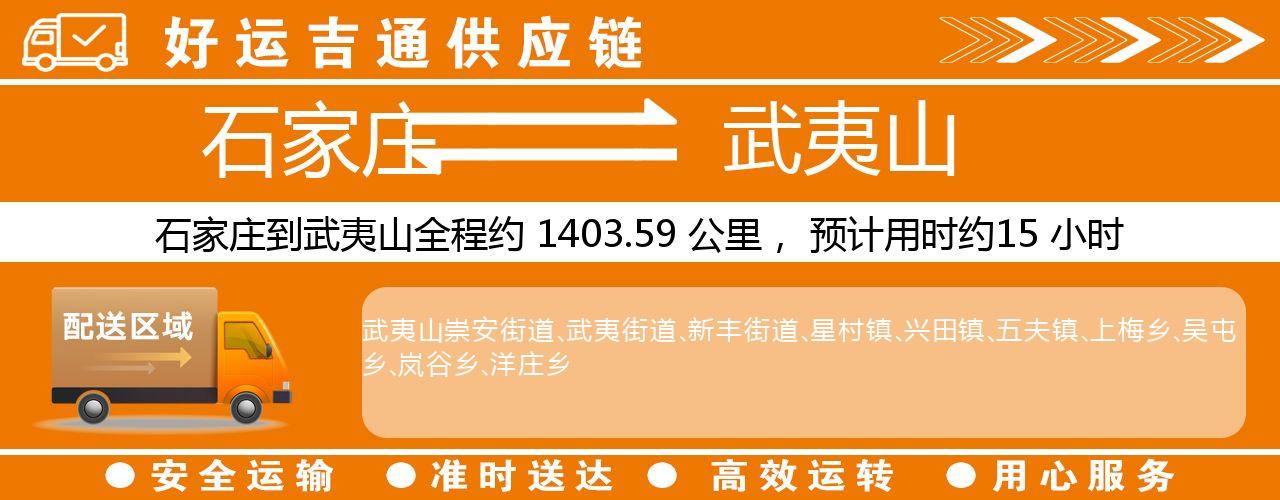 好运吉通供应链

石家庄 武夷山

石家庄到武夷山全程约 1403.59 公里， 预计用时约15 小时

配送区域

武夷山崇安街道、武夷街道、新丰街道、星村镇、兴田镇、五夫镇、上梅乡、吴屯乡、岚谷乡、洋庄乡

● 安全运输 ● 准时送达 ● 高效运转 ● 用心服务